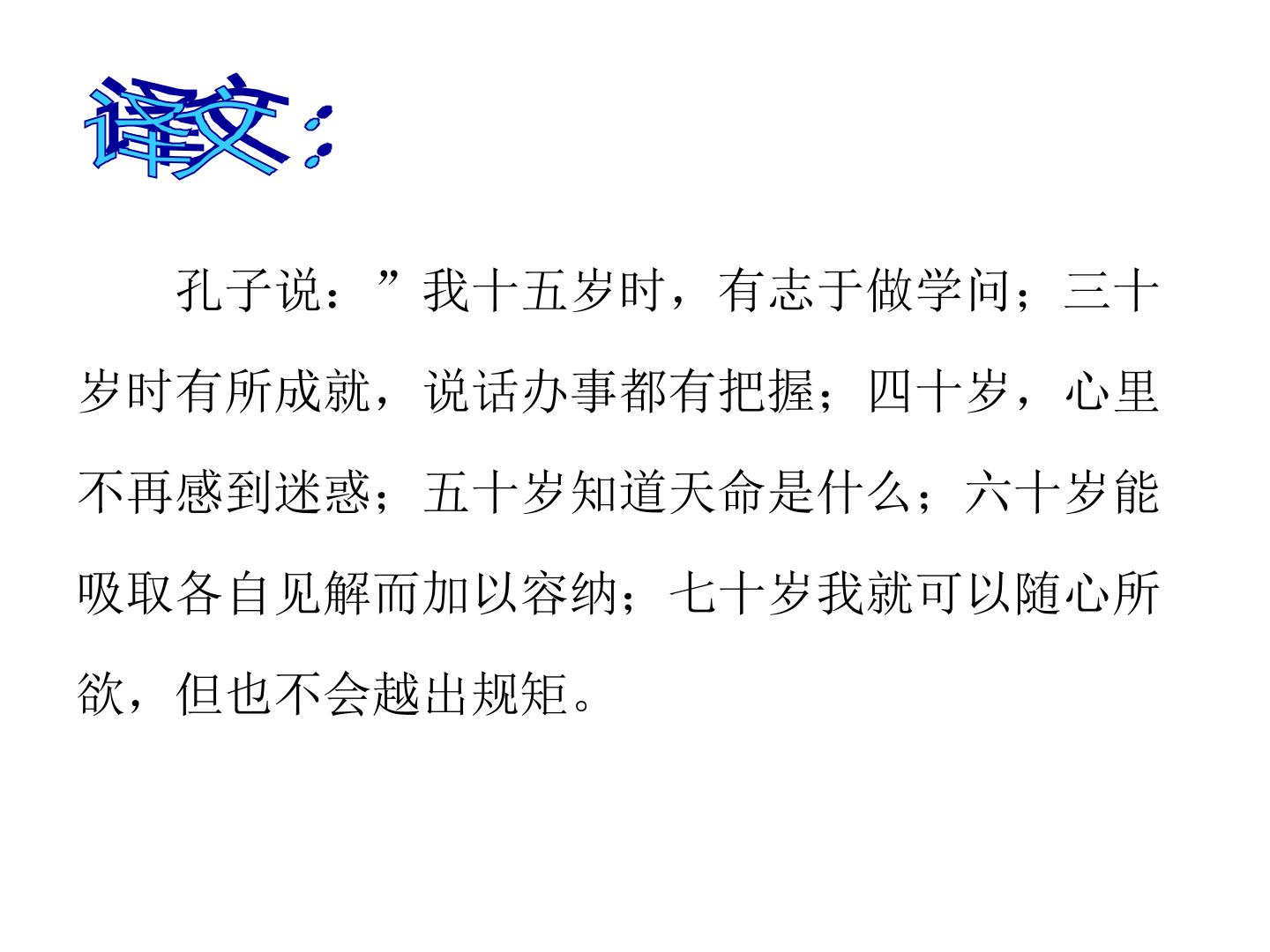 译文：

孔子说：”我十五岁时，有志于做学问；三十岁时有所成就，说话办事都有把握；四十岁，心里不再感到迷惑；五十岁知道天命是什么；六十岁能吸取各自见解而加以容纳；七十岁我就可以随心所欲，但也不会越出规矩。